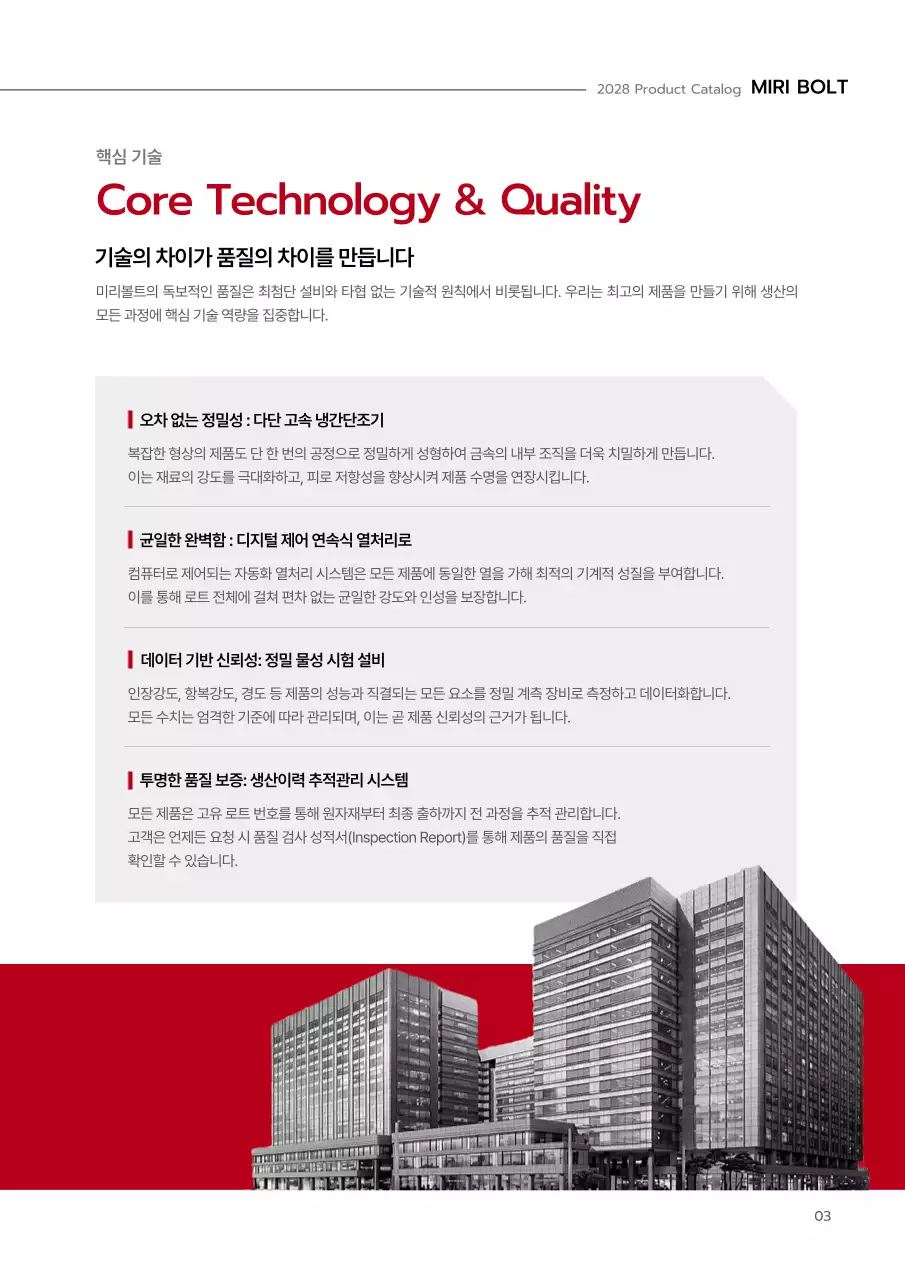 2028 Product Catalog MIRI BOLT

핵심 기술

Core Technology & Quality

기술의 차이가 품질의 차이를 만듭니다

미리볼트의 독보적인 품질은 최첨단 설비와 타협 없는 기술적 원칙에서 비롯됩니다. 우리는 최고의 제품을 만들기 위해 생산의 모든 과정에 핵심 기술 역량을 집중합니다.

오차 없는 정밀성 : 다단 고속 냉간단조기

복잡한 형상의 제품도 단 한 번의 공정으로 정밀하게 성형하여 금속의 내부 조직을 더욱 치밀하게 만듭니다. 이는 재료의 강도를 극대화하고, 피로 저항성을 향상시켜 제품 수명을 연장시킵니다.

균일한 완벽함 : 디지털 제어 연속식 열처리로

컴퓨터로 제어되는 자동화 열처리 시스템은 모든 제품에 동일한 열을 가해 최적의 기계적 성질을 부여합니다. 이를 통해 로트 전체에 걸쳐 편차 없는 균일한 강도와 인성을 보장합니다.

데이터 기반 신뢰성: 정밀 물성 시험 설비

인장강도, 항복강도, 경도 등 제품의 성능과 직결되는 모든 요소를 정밀 계측 장비로 측정하고 데이터화합니다. 모든 수치는 엄격한 기준에 따라 관리되며, 이는 곧 제품 신뢰성의 근거가 됩니다.

투명한 품질 보증: 생산이력 추적관리 시스템

모든 제품은 고유 로트 번호를 통해 원자재부터 최종 출하까지 전 과정을 추적 관리합니다. 고객은 언제든 요청 시 품질 검사 성적서(Inspection Report)를 통해 제품의 품질을 직접 확인할 수 있습니다.

03